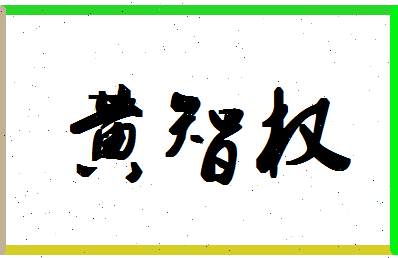 黄智权